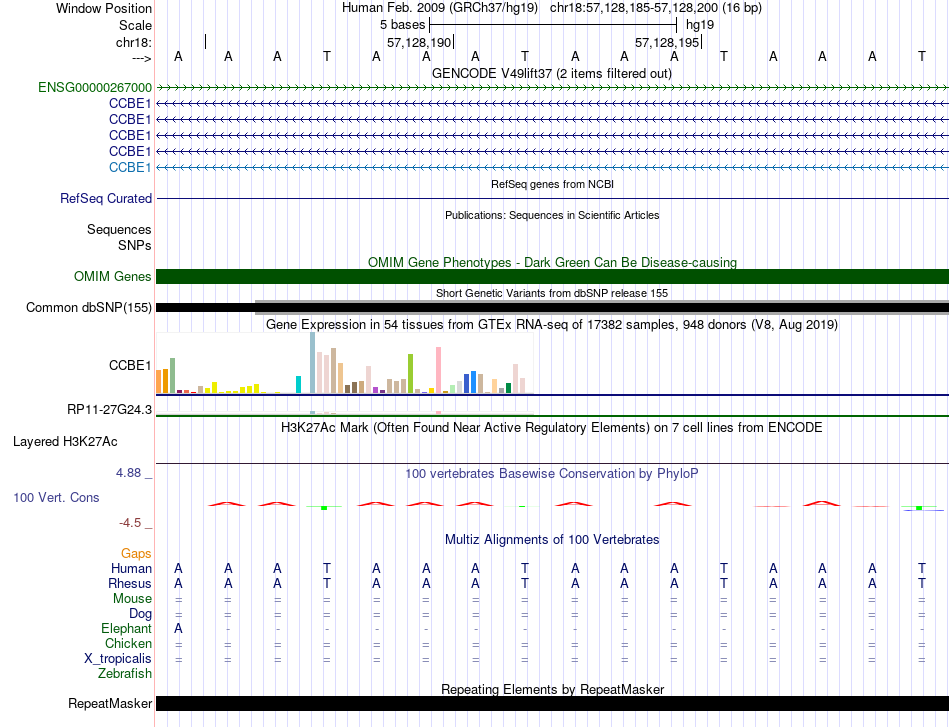 Window Position Human Feb. 2009 (GRCh37/hg19) chr18:57,128,185-57,128,200 (16 bp)
Scale 5 bases hg19
chr18: 57,128,190 57,128,195
---> A A A T A A A T A A A T A A A T
GENCODE V49lift37 (2 items filtered out)
ENSG00000267000
CCBE1
CCBE1
CCBE1
CCBE1
CCBE1
RefSeq genes from NCBI
RefSeq Curated
Publications: Sequences in Scientific Articles
Sequences
SNPs
OMIM Gene Phenotypes - Dark Green Can Be Disease-causing
OMIM Genes
Short Genetic Variants from dbSNP release 155
Common dbSNP(155)
Gene Expression in 54 tissues from GTEx RNA-seq of 17382 samples, 948 donors (V8, Aug 2019)
CCBE1
RP11-27G24.3
H3K27Ac Mark (Often Found Near Active Regulatory Elements) on 7 cell lines from ENCODE
Layered H3K27Ac
4.88 _ 100 vertebrates Basewise Conservation by PhyloP
100 Vert. Cons
-4.5 _
Multiz Alignments of 100 Vertebrates
Gaps
Human A A A T A A A T A A A T A A A T
Rhesus A A A T A A A T A A A T A A A T
Mouse = = = = = = = = = = = = = = = =
Dog = = = = = = = = = = = = = = = =
Elephant A - - - - - - - - - - - - - - -
Chicken = = = = = = = = = = = = = = = =
X_tropicalis = = = = = = = = = = = = = = = =
Zebrafish
Repeating Elements by RepeatMasker
RepeatMasker